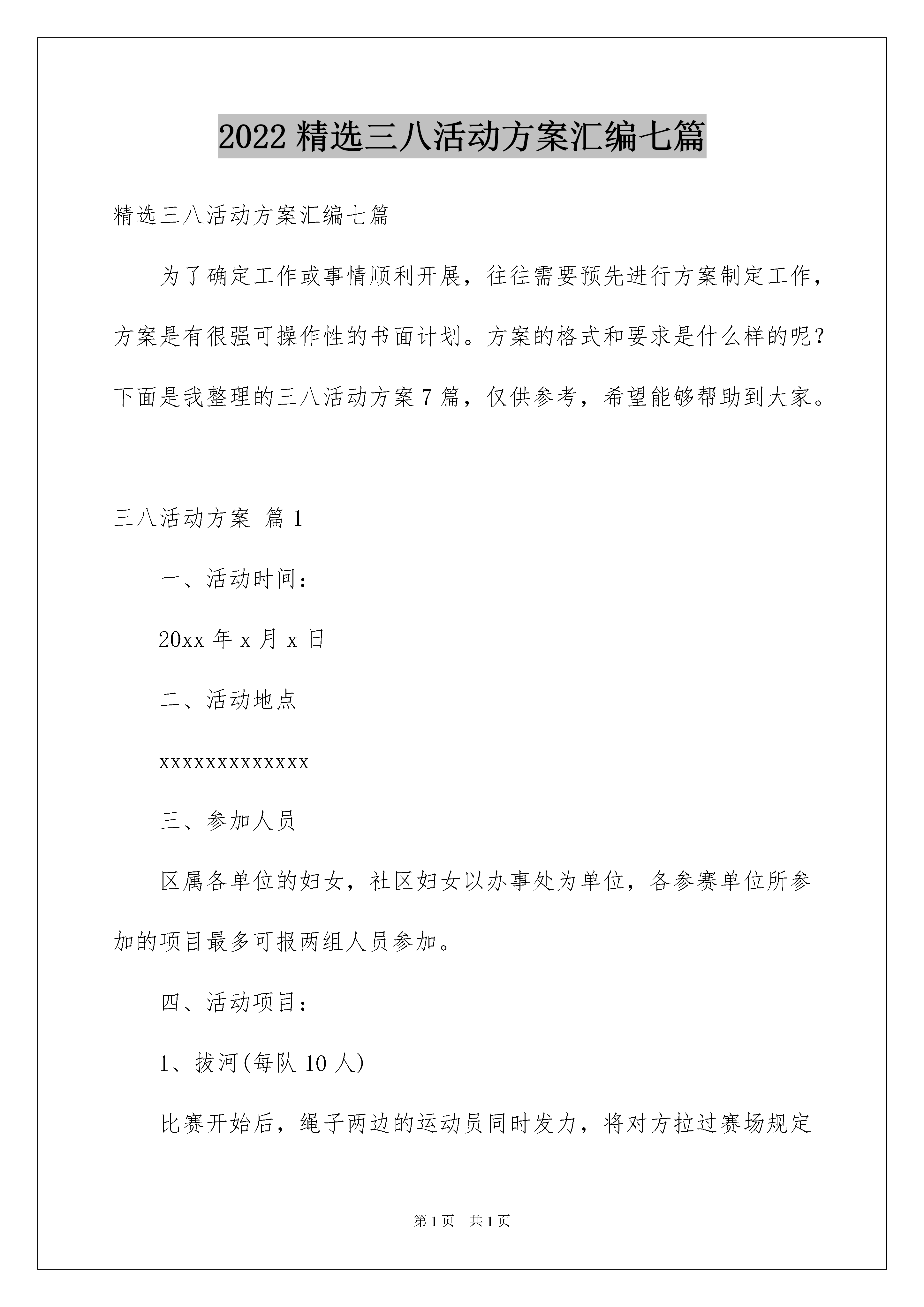 2022 精选三八活动方案汇编七篇

精选三八活动方案汇编七篇

为了确定工作或事情顺利开展，往往需要预先进行方案制定工作，方案是有很强可操作性的书面计划。方案的格式和要求是什么样的呢？下面是我整理的三八活动方案 7 篇，仅供参考，希望能够帮助到大家。

三八活动方案 篇 1

一、活动时间：

20xx 年 x 月 x 日

二、活动地点

xxxxxxxxxxxxx

三、参加人员

区属各单位的妇女，社区妇女以办事处为单位，各参赛单位所参加的项目最多可报两组人员参加。

四、活动项目：

1、拔河(每队 10 人)

比赛开始后，绳子两边的运动员同时发力，将对方拉过赛场规定

第 1 页 共 1 页